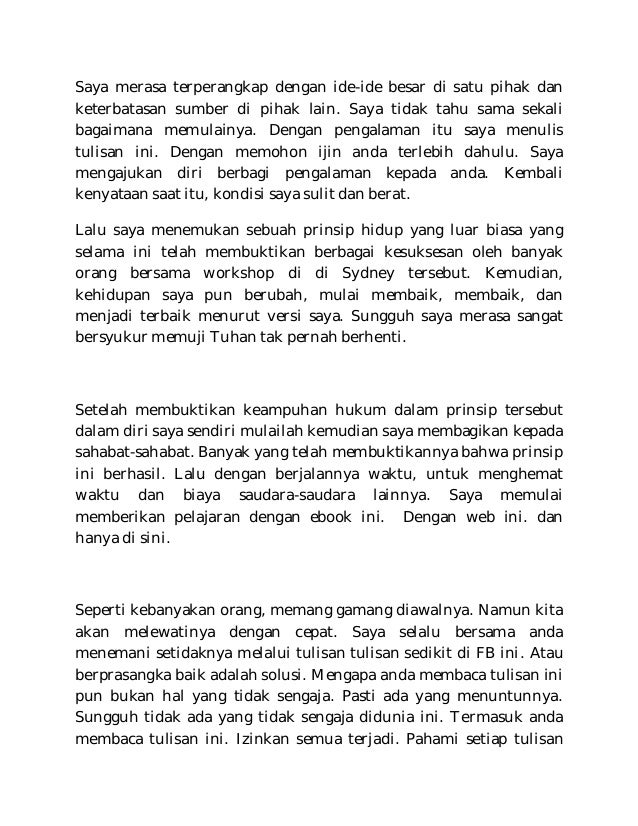 Saya merasa terperangkap dengan ide-ide besar di satu pihak dan keterbatasan sumber di pihak lain. Saya tidak tahu sama sekali bagaimana memulainya. Dengan pengalaman itu saya menulis tulisan ini. Dengan memohon ijin anda terlebih dahulu. Saya mengajukan diri berbagi pengalaman kepada anda. Kembali kenyataan saat itu, kondisi saya sulit dan berat.

Lalu saya menemukan sebuah prinsip hidup yang luar biasa yang selama ini telah membuktikan berbagai kesuksesan oleh banyak orang bersama workshop di di Sydney tersebut. Kemudian, kehidupan saya pun berubah, mulai membaik, membaik, dan menjadi terbaik menurut versi saya. Sungguh saya merasa sangat bersyukur memuji Tuhan tak pernah berhenti.

Setelah membuktikan keampuhan hukum dalam prinsip tersebut dalam diri saya sendiri mulailah kemudian saya membagikan kepada sahabat-sahabat. Banyak yang telah membuktikannya bahwa prinsip ini berhasil. Lalu dengan berjalannya waktu, untuk menghemat waktu dan biaya saudara-saudara lainnya. Saya memulai memberikan pelajaran dengan ebook ini. Dengan web ini. dan hanya di sini.

Seperti kebanyakan orang, memang gamang diawalnya. Namun kita akan melewatinya dengan cepat. Saya selalu bersama anda menemani setidaknya melalui tulisan tulisan sedikit di FB ini. Atau berprasangka baik adalah solusi. Mengapa anda membaca tulisan ini pun bukan hal yang tidak sengaja. Pasti ada yang menuntunnya. Sungguh tidak ada yang tidak sengaja didunia ini. Termasuk anda membaca tulisan ini. Izinkan semua terjadi. Pahami setiap tulisan